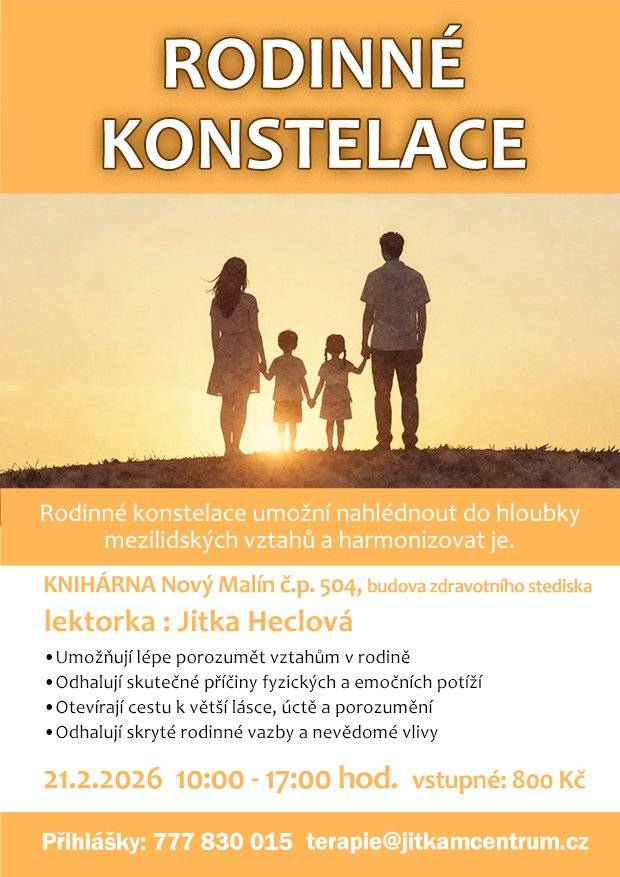 RODINNÉ KONSTELACE

Rodinné konstelace umožní nahlédnout do hloubky mezilidských vztahů a harmonizovat je.

KNIHÁRNA Nový Malín č.p. 504, budova zdravotního stediska

lektorka : Jitka Heclová

• Umožňují lépe porozumět vztahům v rodině
• Odhalují skutečné příčiny fyzických a emočních potíží
• Otevírají cestu k větší lásce, úctě a porozumění
• Odhalují skryté rodinné vazby a nevědomé vlivy

21.2.2026 10:00 - 17:00 hod. vstupné: 800 Kč

Přihlášky: 777 830 015 terapie@jitkamcentrum.cz